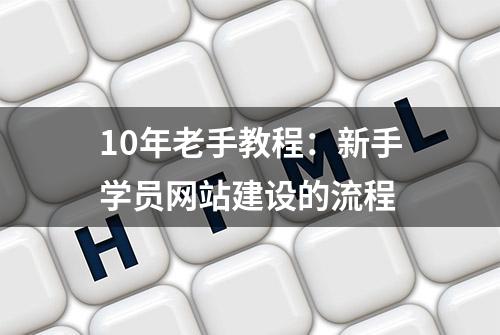 10年老手教程：新手学员网站建设的流程

H T M L